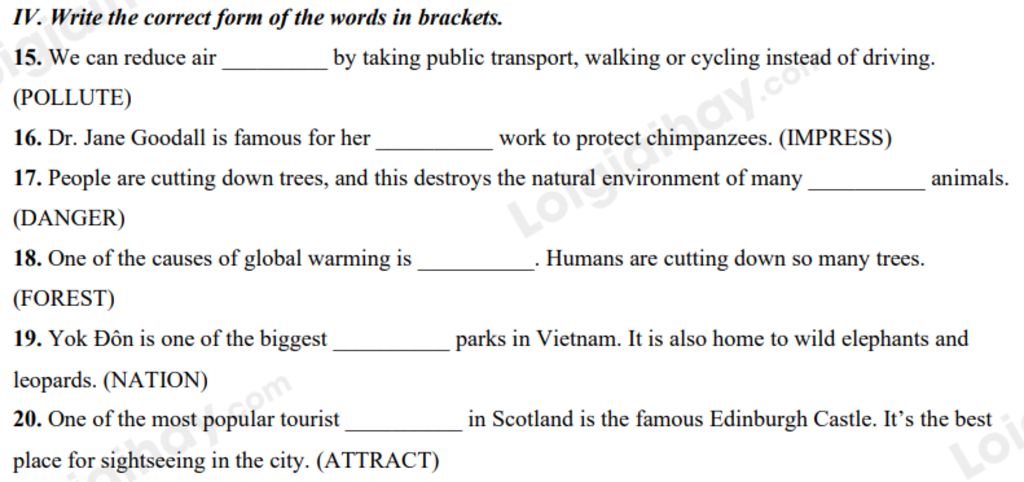 IV. Write the correct form of the words in brackets.

15. We can reduce air ____ by taking public transport, walking or cycling instead of driving. (POLLUTE)

16. Dr. Jane Goodall is famous for her ____ work to protect chimpanzees. (IMPRESS)

17. People are cutting down trees, and this destroys the natural environment of many ____ animals. (DANGER)

18. One of the causes of global warming is ____. Humans are cutting down so many trees. (FOREST)

19. Yok Đôn is one of the biggest ____ parks in Vietnam. It is also home to wild elephants and leopards. (NATION)

20. One of the most popular tourist ____ in Scotland is the famous Edinburgh Castle. It's the best place for sightseeing in the city. (ATTRACT)

Loigiaihay.com